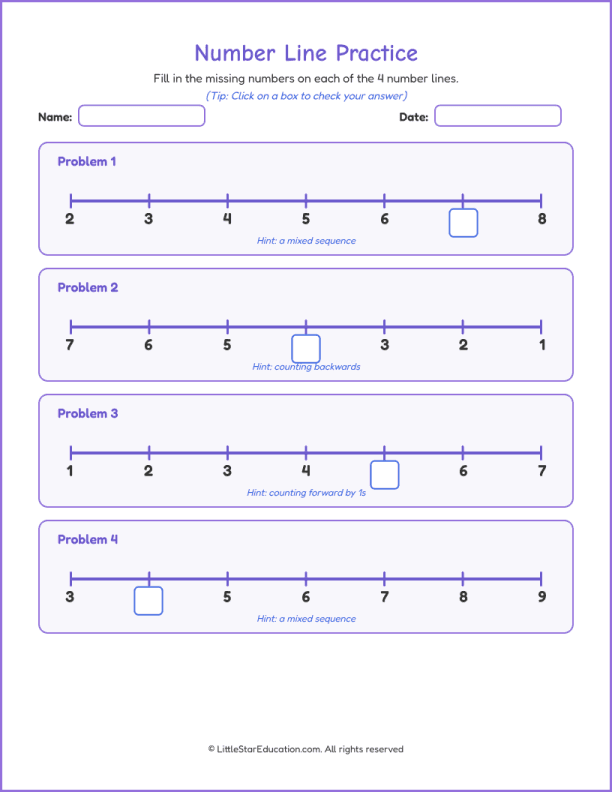 Number Line Practice

Fill in the missing numbers on each of the 4 number lines.

(Tip: Click on a box to check your answer)

Name:

Date:

Problem 1

2 3 4 5 6 8

Hint: a mixed sequence

Problem 2

7 6 5 3 2 1

Hint: counting backwards

Problem 3

1 2 3 4 6 7

Hint: counting forward by 1s

Problem 4

3 5 6 7 8 9

Hint: a mixed sequence

© LittleStarEducation.com. All rights reserved